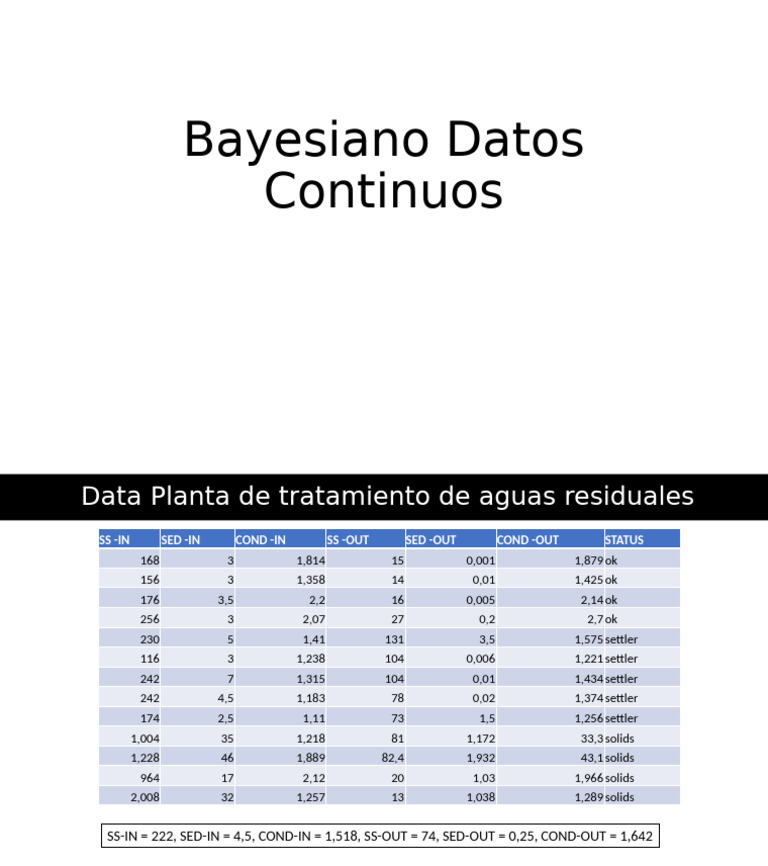 Bayesiano Datos Continuos

Data Planta de tratamiento de aguas residuales

| SS -IN | SED -IN | COND -IN | SS -OUT | SED -OUT | COND -OUT | STATUS |
|---|---|---|---|---|---|---|
| 168 | 3 | 1,814 | 15 | 0,001 | 1,879 | ok |
| 156 | 3 | 1,358 | 14 | 0,01 | 1,425 | ok |
| 176 | 3,5 | 2,2 | 16 | 0,005 | 2,14 | ok |
| 256 | 3 | 2,07 | 27 | 0,2 | 2,7 | ok |
| 230 | 5 | 1,41 | 131 | 3,5 | 1,575 | settler |
| 116 | 3 | 1,238 | 104 | 0,006 | 1,221 | settler |
| 242 | 7 | 1,315 | 104 | 0,01 | 1,434 | settler |
| 242 | 4,5 | 1,183 | 78 | 0,02 | 1,374 | settler |
| 174 | 2,5 | 1,11 | 73 | 1,5 | 1,256 | settler |
| 1,004 | 35 | 1,218 | 81 | 1,172 | 33,3 | solids |
| 1,228 | 46 | 1,889 | 82,4 | 1,932 | 43,1 | solids |
| 964 | 17 | 2,12 | 20 | 1,03 | 1,966 | solids |
| 2,008 | 32 | 1,257 | 13 | 1,038 | 1,289 | solids |

SS-IN = 222, SED-IN = 4,5, COND-IN = 1,518, SS-OUT = 74, SED-OUT = 0,25, COND-OUT = 1,642